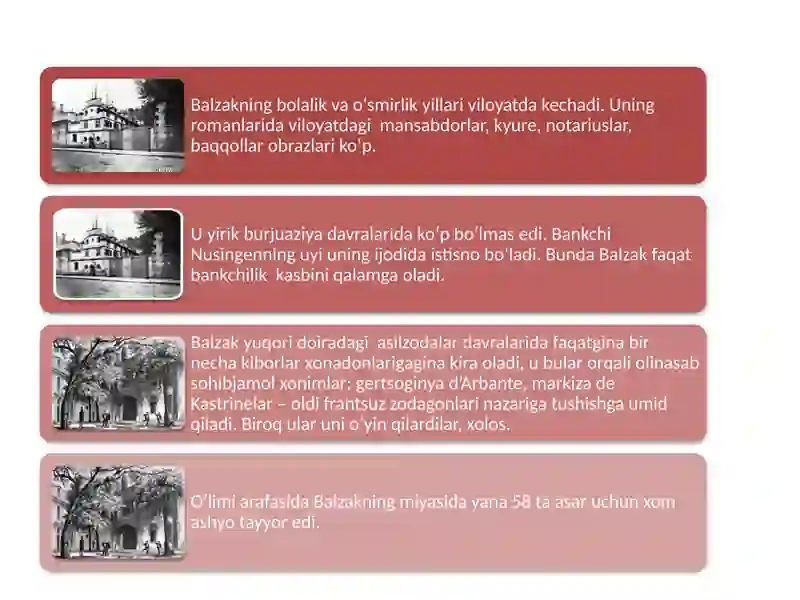 Balzakning bolalik va o'smirlik yillari viloyatda kechadi. Uning romanlarida viloyatdagi mansabdorlar, kyure, notariuslar, baqqollar obrazlari ko'p.

U yirik burjuaziya davralarida ko'p bo'lmas edi. Bankchi Nusingenning uyi uning ijodida istisno bo'ladi. Bunda Balzak faqat bankchilik kasbini qalamga oladi.

Balzak yuqori doiradagi asilzodalar davralarida faqatgina bir necha kiborlar xonadonlarigagina kira oladi, u bular orqali olinasab sohibjamol xonimlar: gertsoginya d'Arbante, markiza de Kastrinelar – oldi frantsuz zodagonlari nazariga tushishga umid qiladi. Biroq ular uni o'yin qilardilar, xolos.

O'limi arafasida Balzakning miyasida yana 58 ta asar uchun xom ashyo tayyor edi.